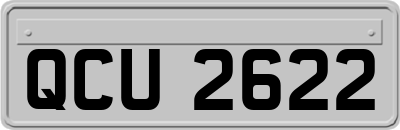 QCU 2622